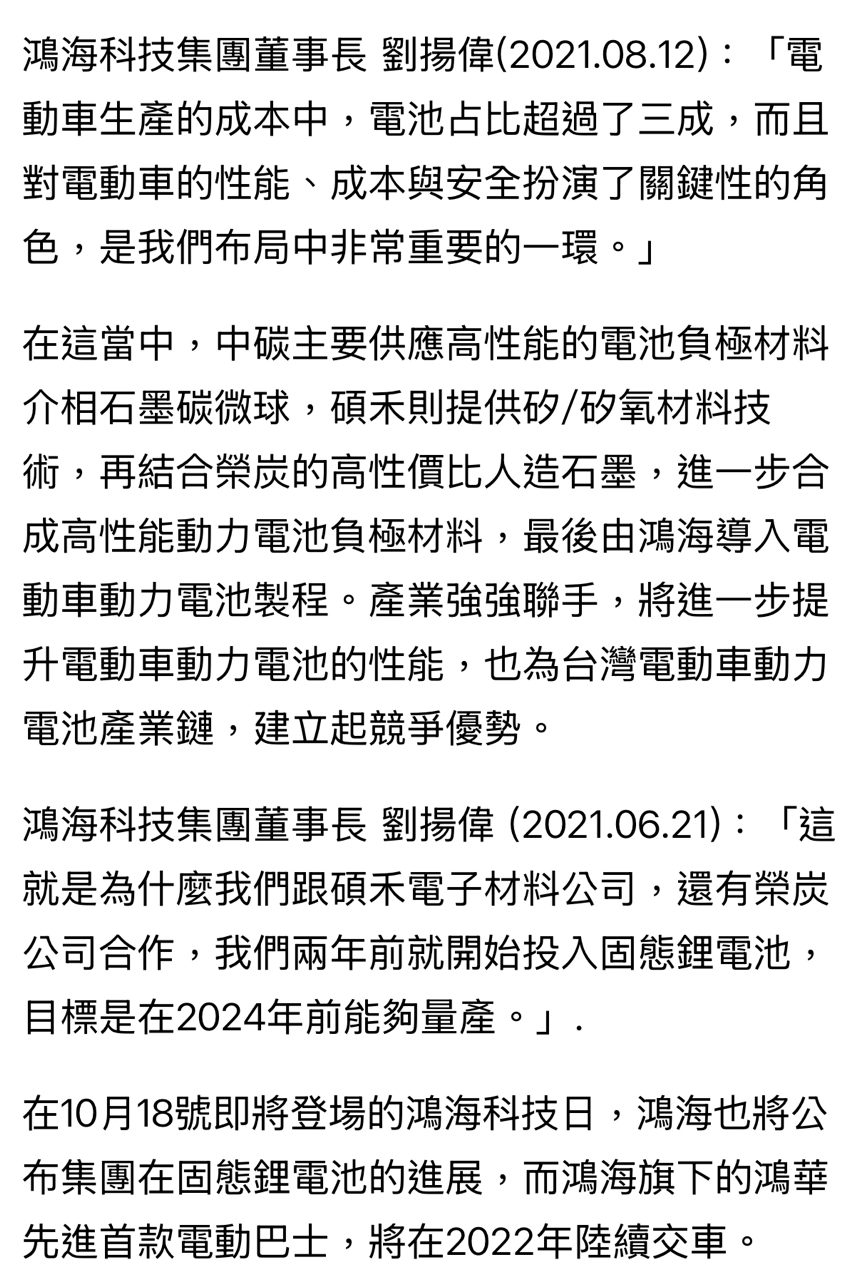 鴻海科技集團董事長 劉揚偉(2021.08.12)：「電動車生產的成本中，電池占比超過了三成，而且對電動車的性能、成本與安全扮演了關鍵性的角色，是我們布局中非常重要的一環。」

在這當中，中碳主要供應高性能的電池負極材料介相石墨碳微球，碩禾則提供矽/矽氧材料技術，再結合榮炭的高性價比人造石墨，進一步合成高性能動力電池負極材料，最後由鴻海導入電動車動力電池製程。產業強強聯手，將進一步提升電動車動力電池的性能，也為台灣電動車動力電池產業鏈，建立起競爭優勢。

鴻海科技集團董事長 劉揚偉 (2021.06.21)：「這就是為什麼我們跟碩禾電子材料公司，還有榮炭公司合作，我們兩年前就開始投入固態鋰電池，目標是在2024年前能夠量產。」.

在10月18號即將登場的鴻海科技日，鴻海也將公布集團在固態鋰電池的進展，而鴻海旗下的鴻華先進首款電動巴士，將在2022年陸續交車。